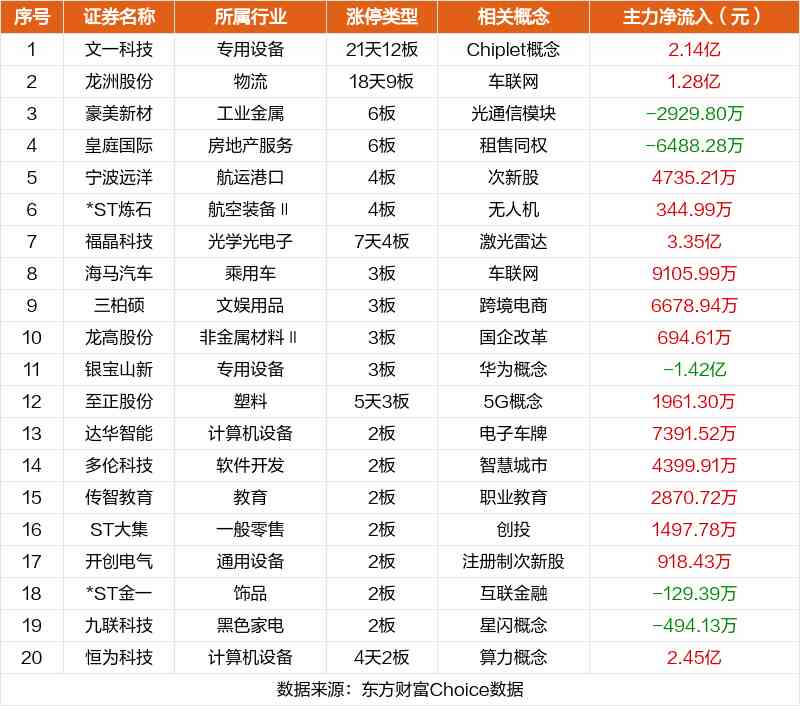 | 序号 | 证券名称 | 所属行业 | 涨停类型 | 相关概念 | 主力净流入（元） |
|---|---|---|---|---|---|
| 1 | 文一科技 | 专用设备 | 21天12板 | Chiplet概念 | 2.14亿 |
| 2 | 龙洲股份 | 物流 | 18天9板 | 车联网 | 1.28亿 |
| 3 | 豪美新材 | 工业金属 | 6板 | 光通信模块 | -2929.80万 |
| 4 | 皇庭国际 | 房地产服务 | 6板 | 租售同权 | -6488.28万 |
| 5 | 宁波远洋 | 航运港口 | 4板 | 次新股 | 4735.21万 |
| 6 | *ST炼石 | 航空装备Ⅱ | 4板 | 无人机 | 344.99万 |
| 7 | 福晶科技 | 光学光电子 | 7天4板 | 激光雷达 | 3.35亿 |
| 8 | 海马汽车 | 乘用车 | 3板 | 车联网 | 9105.99万 |
| 9 | 三柏硕 | 文娱用品 | 3板 | 跨境电商 | 6678.94万 |
| 10 | 龙高股份 | 非金属材料Ⅱ | 3板 | 国企改革 | 694.61万 |
| 11 | 银宝山新 | 专用设备 | 3板 | 华为概念 | -1.42亿 |
| 12 | 至正股份 | 塑料 | 5天3板 | 5G概念 | 1961.30万 |
| 13 | 达华智能 | 计算机设备 | 2板 | 电子车牌 | 7391.52万 |
| 14 | 多伦科技 | 软件开发 | 2板 | 智慧城市 | 4399.91万 |
| 15 | 传智教育 | 教育 | 2板 | 职业教育 | 2870.72万 |
| 16 | ST大集 | 一般零售 | 2板 | 创投 | 1497.78万 |
| 17 | 开创电气 | 通用设备 | 2板 | 注册制次新股 | 918.43万 |
| 18 | *ST金一 | 饰品 | 2板 | 互联金融 | -129.39万 |
| 19 | 九联科技 | 黑色家电 | 2板 | 星闪概念 | -494.13万 |
| 20 | 恒为科技 | 计算机设备 | 4天2板 | 算力概念 | 2.45亿 |

数据来源：东方财富Choice数据